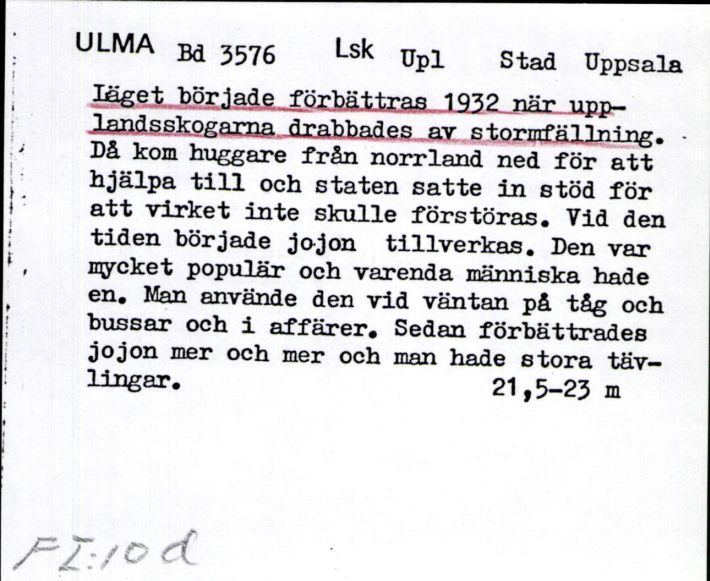 ULMA Bd 3576 Lsk Upl Stad Uppsala

Läget började förbättras 1932 när upplandsskogarna drabbades av stormfällning. Då kom huggare från norrland ned för att hjälpa till och staten satte in stöd för att virket inte skulle förstöras. Vid den tiden började jojon tillverkas. Den var mycket populär och varenda människa hade en. Man använde den vid väntan på tåg och bussar och i affärer. Sedan förbättrades jojon mer och mer och man hade stora tävlingar. 21,5-23 m

FI:10d